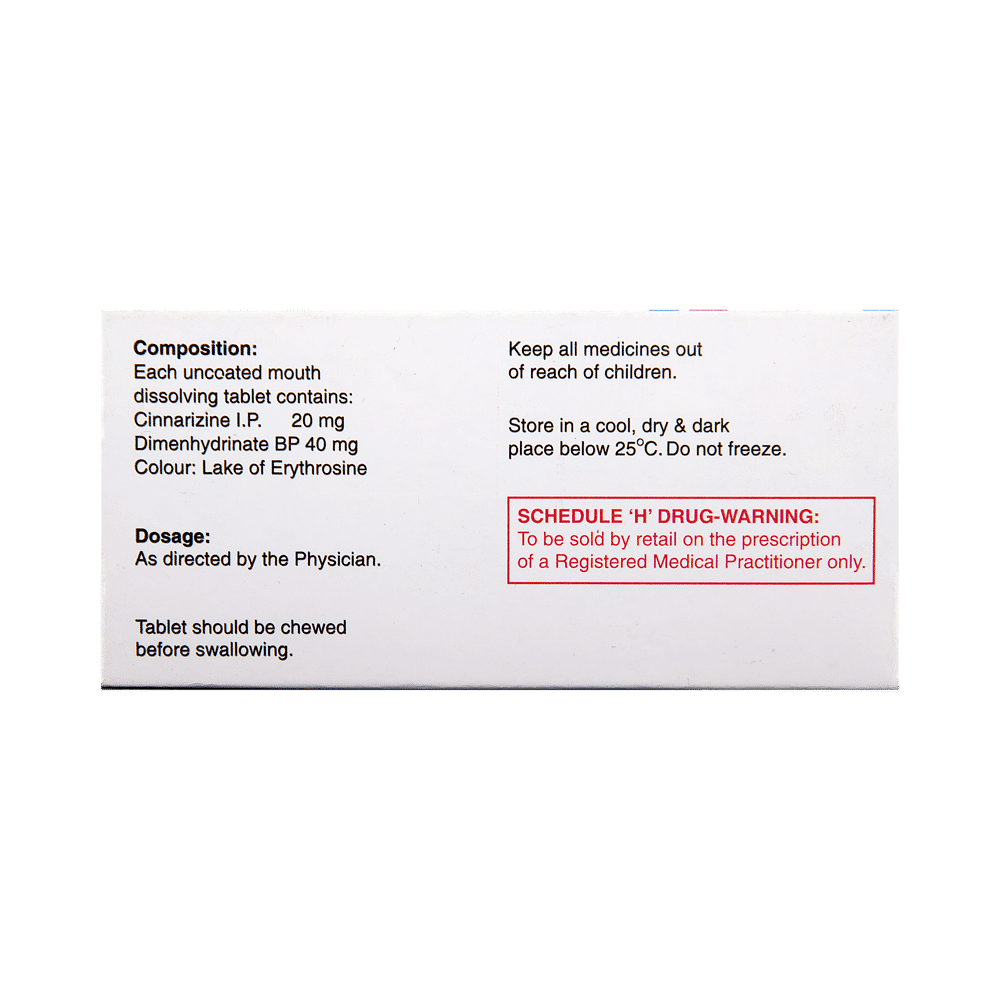 Composition:
Each uncoated mouth dissolving tablet contains:
Cinnarizine I.P. 20 mg
Dimenhydrinate BP 40 mg
Colour: Lake of Erythrosine

Dosage:
As directed by the Physician.

Tablet should be chewed before swallowing.

Keep all medicines out of reach of children.

Store in a cool, dry & dark place below 25°C. Do not freeze.

SCHEDULE 'H' DRUG-WARNING:
To be sold by retail on the prescription of a Registered Medical Practitioner only.